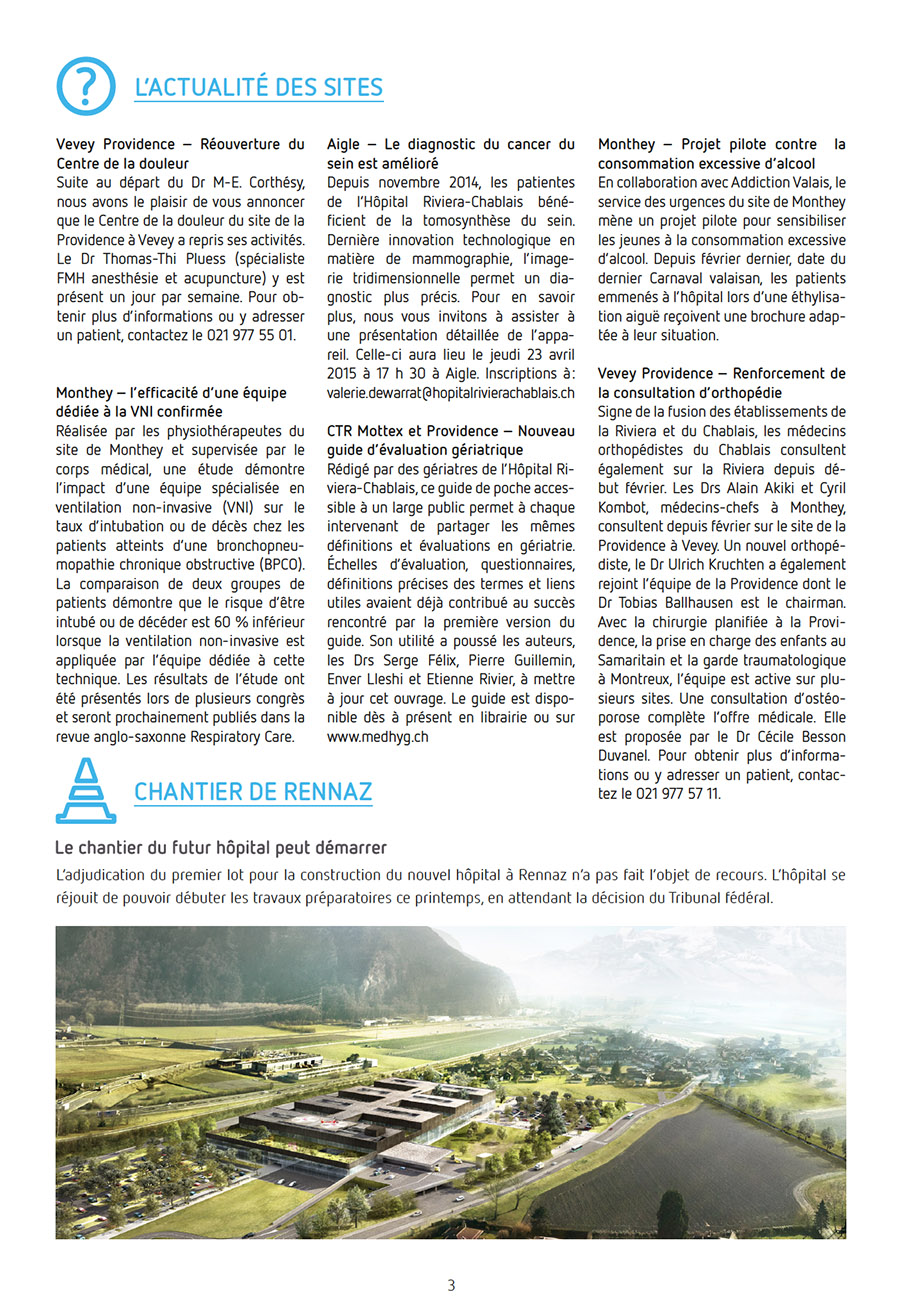 L'ACTUALITÉ DES SITES

Vevey Providence – Réouverture du Centre de la douleur
Suite au départ du Dr M-E. Corthésy, nous avons le plaisir de vous annoncer que le Centre de la douleur du site de la Providence à Vevey a repris ses activités. Le Dr Thomas-Thi Pluess (spécialiste FMH anesthésie et acupuncture) y est présent un jour par semaine. Pour obtenir plus d'informations ou y adresser un patient, contactez le 021 977 55 01.

Monthey – l'efficacité d'une équipe dédiée à la VNI confirmée
Réalisée par les physiothérapeutes du site de Monthey et supervisée par le corps médical, une étude démontre l'impact d'une équipe spécialisée en ventilation non-invasive (VNI) sur le taux d'intubation ou de décès chez les patients atteints d'une bronchopneumopathie chronique obstructive (BPCO). La comparaison de deux groupes de patients démontre que le risque d'être intubé ou de décéder est 60 % inférieur lorsque la ventilation non-invasive est appliquée par l'équipe dédiée à cette technique. Les résultats de l'étude ont été présentés lors de plusieurs congrès et seront prochainement publiés dans la revue anglo-saxonne Respiratory Care.

Aigle – Le diagnostic du cancer du sein est amélioré
Depuis novembre 2014, les patientes de l'Hôpital Riviera-Chablais bénéficient de la tomosynthèse du sein. Dernière innovation technologique en matière de mammographie, l'imagerie tridimensionnelle permet un diagnostic plus précis. Pour en savoir plus, nous vous invitons à assister à une présentation détaillée de l'appareil. Celle-ci aura lieu le jeudi 23 avril 2015 à 17 h 30 à Aigle. Inscriptions à: valerie.dewarrat@hopitalrivierachablais.ch

CTR Mottex et Providence – Nouveau guide d'évaluation gériatrique
Rédigé par des gériatres de l'Hôpital Riviera-Chablais, ce guide de poche accessible à un large public permet à chaque intervenant de partager les mêmes définitions et évaluations en gériatrie. Échelles d'évaluation, questionnaires, définitions précises des termes et liens utiles avaient déjà contribué au succès rencontré par la première version du guide. Son utilité a poussé les auteurs, les Drs Serge Félix, Pierre Guillemin, Enver Lleshi et Etienne Rivier, à mettre à jour cet ouvrage. Le guide est disponible dès à présent en librairie ou sur www.medhyg.ch

Monthey – Projet pilote contre la consommation excessive d'alcool
En collaboration avec Addiction Valais, le service des urgences du site de Monthey mène un projet pilote pour sensibiliser les jeunes à la consommation excessive d'alcool. Depuis février dernier, date du dernier Carnaval valaisan, les patients emmenés à l'hôpital lors d'une éthylisation aiguë reçoivent une brochure adaptée à leur situation.

Vevey Providence – Renforcement de la consultation d'orthopédie
Signe de la fusion des établissements de la Riviera et du Chablais, les médecins orthopédistes du Chablais consultent également sur la Riviera depuis début février. Les Drs Alain Akiki et Cyril Kombot, médecins-chefs à Monthey, consultent depuis février sur le site de la Providence à Vevey. Un nouvel orthopédiste, le Dr Ulrich Kruchten a également rejoint l'équipe de la Providence dont le Dr Tobias Ballhausen est le chairman. Avec la chirurgie planifiée à la Providence, la prise en charge des enfants au Samaritain et la garde traumatologique à Montreux, l'équipe est active sur plusieurs sites. Une consultation d'ostéoporose complète l'offre médicale. Elle est proposée par le Dr Cécile Besson Duvanel. Pour obtenir plus d'informations ou y adresser un patient, contactez le 021 977 57 11.

CHANTIER DE RENNAZ

Le chantier du futur hôpital peut démarrer
L'adjudication du premier lot pour la construction du nouvel hôpital à Rennaz n'a pas fait l'objet de recours. L'hôpital se réjouit de pouvoir débuter les travaux préparatoires ce printemps, en attendant la décision du Tribunal fédéral.

3